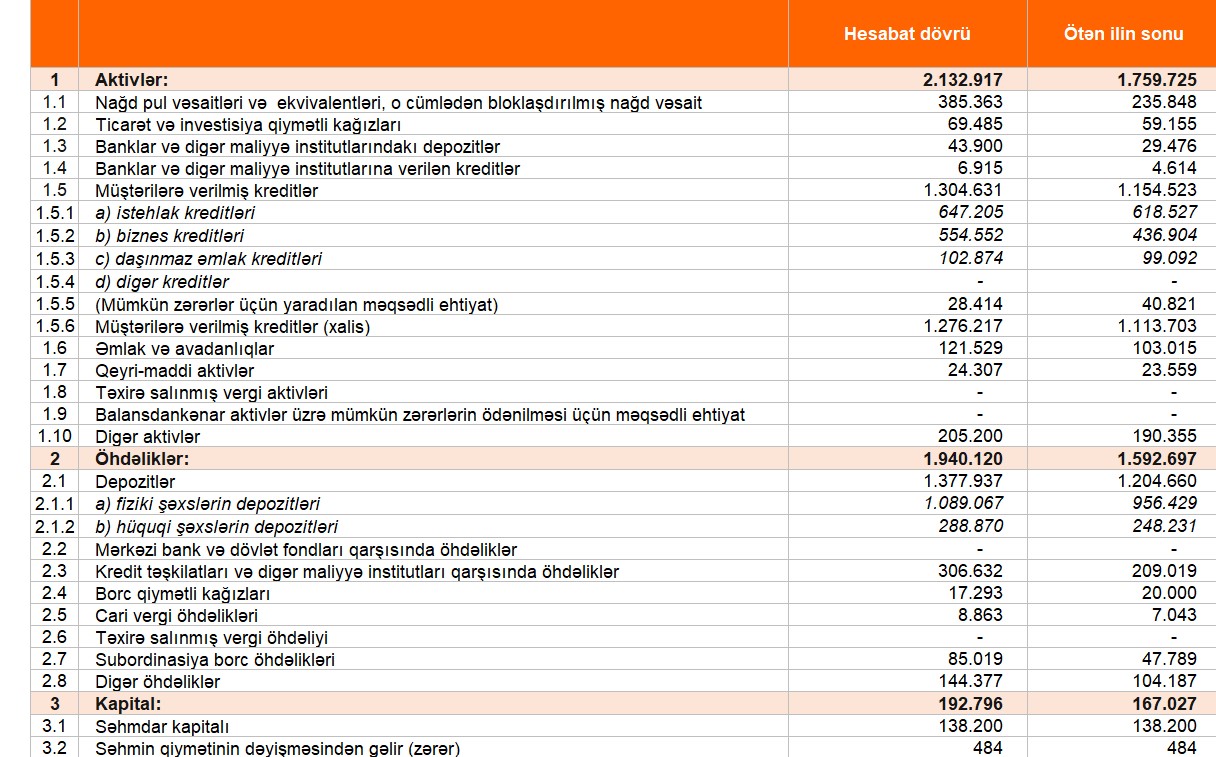 |  |  | Hesabat dövrü | Ötən ilin sonu |
|---|---|---|---|
| 1 | Aktivlər: | 2.132.917 | 1.759.725 |
| 1.1 | Nağd pul vəsaitləri və ekvivalentləri, o cümlədən bloklaşdırılmış nağd vəsait | 385.363 | 235.848 |
| 1.2 | Ticarət və investisiya qiymətli kağızları | 69.485 | 59.155 |
| 1.3 | Banklar və digər maliyyə institutlarındakı depozitlər | 43.900 | 29.476 |
| 1.4 | Banklar və digər maliyyə institutlarına verilən kreditlər | 6.915 | 4.614 |
| 1.5 | Müştərilərə verilmiş kreditlər | 1.304.631 | 1.154.523 |
| 1.5.1 | a) istehlak kreditləri | 647.205 | 618.527 |
| 1.5.2 | b) biznes kreditləri | 554.552 | 436.904 |
| 1.5.3 | c) daşınmaz əmlak kreditləri | 102.874 | 99.092 |
| 1.5.4 | d) digər kreditlər | - | - |
| 1.5.5 | (Mümkün zərərlər üçün yaradılan məqsədli ehtiyat) | 28.414 | 40.821 |
| 1.5.6 | Müştərilərə verilmiş kreditlər (xalis) | 1.276.217 | 1.113.703 |
| 1.6 | Əmlak və avadanlıqlar | 121.529 | 103.015 |
| 1.7 | Qeyri-maddi aktivlər | 24.307 | 23.559 |
| 1.8 | Təxirə salınmış vergi aktivləri | - | - |
| 1.9 | Balansdankənar aktivlər üzrə mümkün zərərlərin ödənilməsi üçün məqsədli ehtiyat | - | - |
| 1.10 | Digər aktivlər | 205.200 | 190.355 |
| 2 | Öhdəliklər: | 1.940.120 | 1.592.697 |
| 2.1 | Depozitlər | 1.377.937 | 1.204.660 |
| 2.1.1 | a) fiziki şəxslərin depozitləri | 1.089.067 | 956.429 |
| 2.1.2 | b) hüquqi şəxslərin depozitləri | 288.870 | 248.231 |
| 2.2 | Mərkəzi bank və dövlət fondları qarşısında öhdəliklər | - | - |
| 2.3 | Kredit təşkilatları və digər maliyyə institutları qarşısında öhdəliklər | 306.632 | 209.019 |
| 2.4 | Borc qiymətli kağızları | 17.293 | 20.000 |
| 2.5 | Cari vergi öhdəlikləri | 8.863 | 7.043 |
| 2.6 | Təxirə salınmış vergi öhdəliyi | - | - |
| 2.7 | Subordinasiya borc öhdəlikləri | 85.019 | 47.789 |
| 2.8 | Digər öhdəliklər | 144.377 | 104.187 |
| 3 | Kapital: | 192.796 | 167.027 |
| 3.1 | Səhmdar kapitalı | 138.200 | 138.200 |
| 3.2 | Səhmin qiymətinin dəyişməsindən gəlir (zərər) | 484 | 484 |